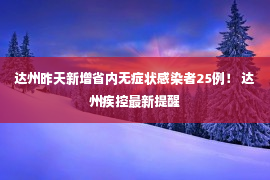 达州昨天新增省内无症状感染者25例！ 达州疾控最新提醒